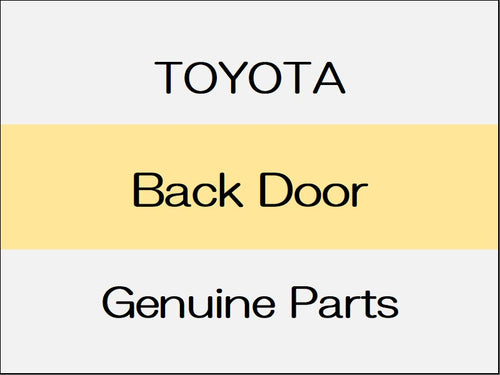 TOYOTA

Back Door

Genuine Parts